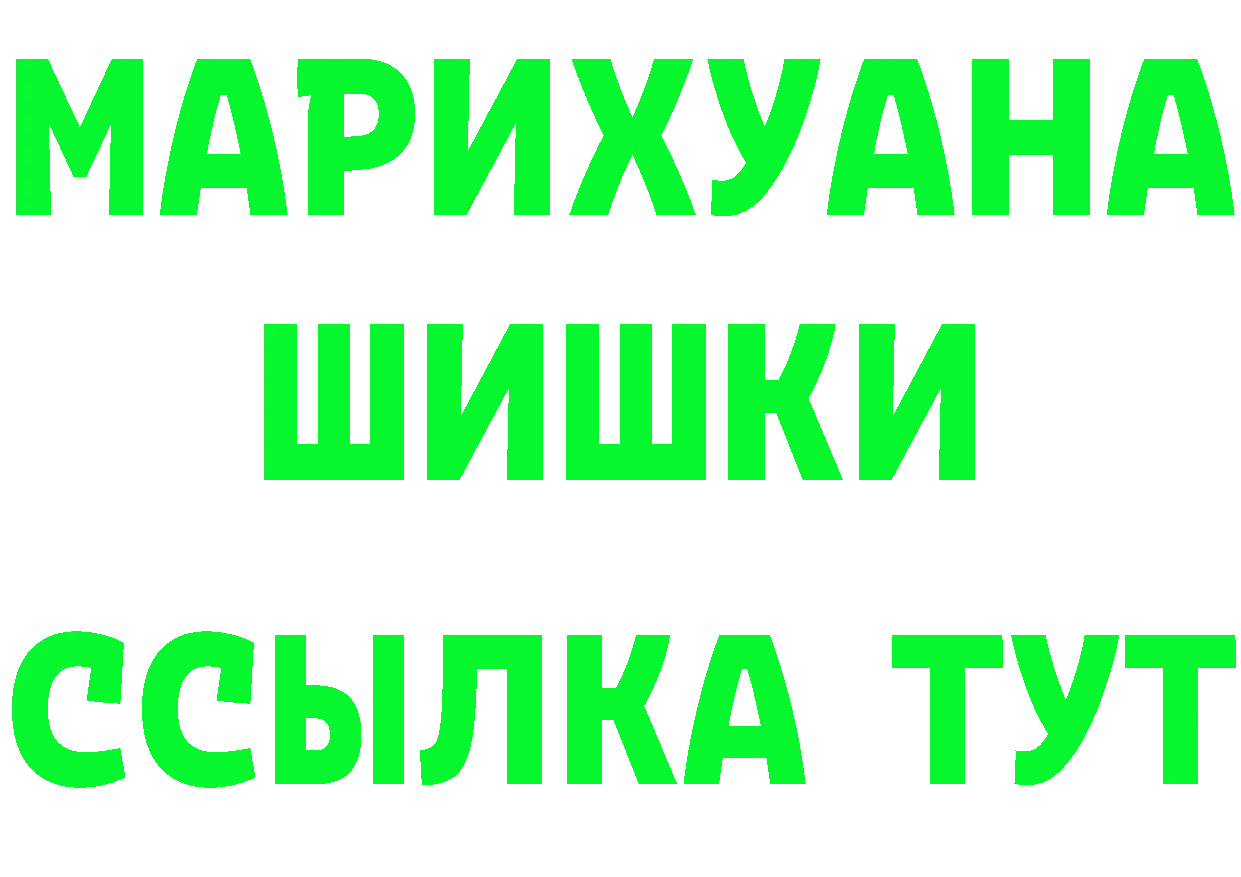 МАРИХУАНА
ШИШКИ
ССЫЛКА ТУТ